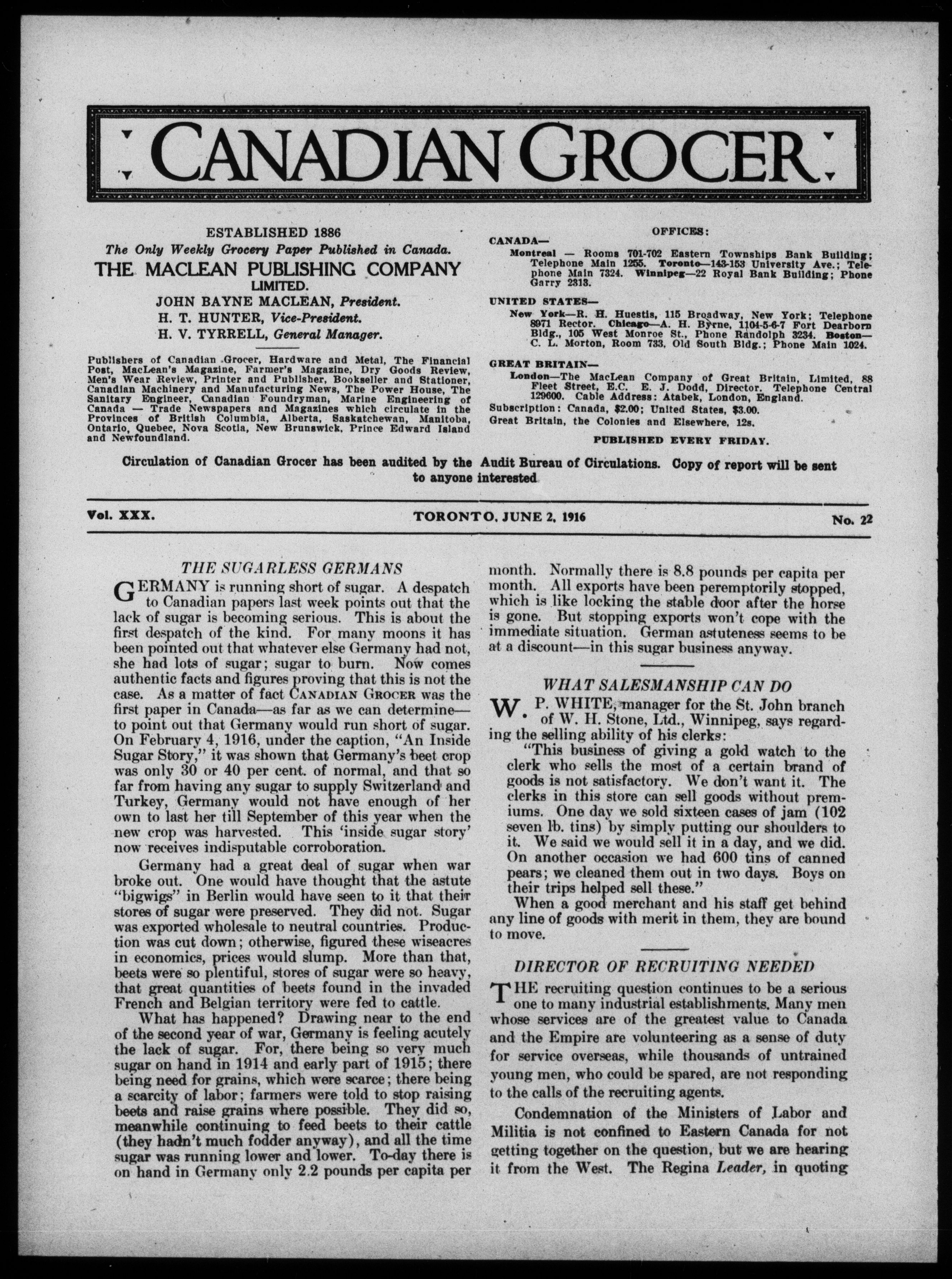 CANADIAN GROCER

ESTABLISHED 1886
The Only Weekly Grocery Paper Published in Canada.
THE MACLEAN PUBLISHING COMPANY
LIMITED.
JOHN BAYNE MACLEAN, President.
H. T. HUNTER, Vice-President.
H. V. TYRRELL, General Manager.

Publishers of Canadian Grocer, Hardware and Metal, The Financial Post, MacLean's Magazine, Farmer's Magazine, Dry Goods Review, Men's Wear Review, Printer and Publisher, Bookseller and Stationer, Canadian Machinery and Manufacturing News, The Power House, The Sanitary Engineer, Canadian Foundryman, Marine Engineering of Canada — Trade Newspapers and Magazines which circulate in the Provinces of British Columbia, Alberta, Saskatchewan, Manitoba, Ontario, Quebec, Nova Scotia, New Brunswick, Prince Edward Island and Newfoundland.

OFFICES:
CANADA—
Montreal — Rooms 701-702 Eastern Townships Bank Building; Telephone Main 1255. Toronto—143-153 University Ave.; Telephone Main 7324. Winnipeg—22 Royal Bank Building; Phone Garry 2313.
UNITED STATES—
New York—R. H. Huestis, 115 Broadway, New York; Telephone 8971 Rector. Chicago—A. H. Byrne, 1104-5-6-7 Fort Dearborn Bldg., 105 West Monroe St., Phone Randolph 3234. Boston—C. L. Morton, Room 733, Old South Bldg.; Phone Main 1024.
GREAT BRITAIN—
London—The MacLean Company of Great Britain, Limited, 88 Fleet Street, E.C. E. J. Dodd, Director. Telephone Central 129600. Cable Address: Atabek, London, England.
Subscription: Canada, $2.00; United States, $3.00.
Great Britain, the Colonies and Elsewhere, 12s.
PUBLISHED EVERY FRIDAY.

Circulation of Canadian Grocer has been audited by the Audit Bureau of Circulations. Copy of report will be sent to anyone interested

Vol. XXX. TORONTO, JUNE 2, 1916 No. 22

THE SUGARLESS GERMANS

GERMANY is running short of sugar. A despatch to Canadian papers last week points out that the lack of sugar is becoming serious. This is about the first despatch of the kind. For many moons it has been pointed out that whatever else Germany had not, she had lots of sugar; sugar to burn. Now comes authentic facts and figures proving that this is not the case. As a matter of fact CANADIAN GROCER was the first paper in Canada—as far as we can determine—to point out that Germany would run short of sugar. On February 4, 1916, under the caption, "An Inside Sugar Story," it was shown that Germany's beet crop was only 30 or 40 per cent. of normal, and that so far from having any sugar to supply Switzerland and Turkey, Germany would not have enough of her own to last her till September of this year when the new crop was harvested. This 'inside sugar story' now receives indisputable corroboration.

Germany had a great deal of sugar when war broke out. One would have thought that the astute "bigwigs" in Berlin would have seen to it that their stores of sugar were preserved. They did not. Sugar was exported wholesale to neutral countries. Production was cut down; otherwise, figured these wiseacres in economics, prices would slump. More than that, beets were so plentiful, stores of sugar were so heavy, that great quantities of beets found in the invaded French and Belgian territory were fed to cattle.

What has happened? Drawing near to the end of the second year of war, Germany is feeling acutely the lack of sugar. For, there being so very much sugar on hand in 1914 and early part of 1915; there being need for grains, which were scarce; there being a scarcity of labor; farmers were told to stop raising beets and raise grains where possible. They did so, meanwhile continuing to feed beets to their cattle (they hadn't much fodder anyway), and all the time sugar was running lower and lower. To-day there is on hand in Germany only 2.2 pounds per capita per month. Normally there is 8.8 pounds per capita per month. All exports have been peremptorily stopped, which is like locking the stable door after the horse is gone. But stopping exports won't cope with the immediate situation. German astuteness seems to be at a discount—in this sugar business anyway.

WHAT SALESMANSHIP CAN DO

W. P. WHITE, manager for the St. John branch of W. H. Stone, Ltd., Winnipeg, says regarding the selling ability of his clerks:

"This business of giving a gold watch to the clerk who sells the most of a certain brand of goods is not satisfactory. We don't want it. The clerks in this store can sell goods without premiums. One day we sold sixteen cases of jam (102 seven lb. tins) by simply putting our shoulders to it. We said we would sell it in a day, and we did. On another occasion we had 600 tins of canned pears; we cleaned them out in two days. Boys on their trips helped sell these."

When a good merchant and his staff get behind any line of goods with merit in them, they are bound to move.

DIRECTOR OF RECRUITING NEEDED

THE recruiting question continues to be a serious one to many industrial establishments. Many men whose services are of the greatest value to Canada and the Empire are volunteering as a sense of duty for service overseas, while thousands of untrained young men, who could be spared, are not responding to the calls of the recruiting agents.

Condemnation of the Ministers of Labor and Militia is not confined to Eastern Canada for not getting together on the question, but we are hearing it from the West. The Regina Leader, in quoting